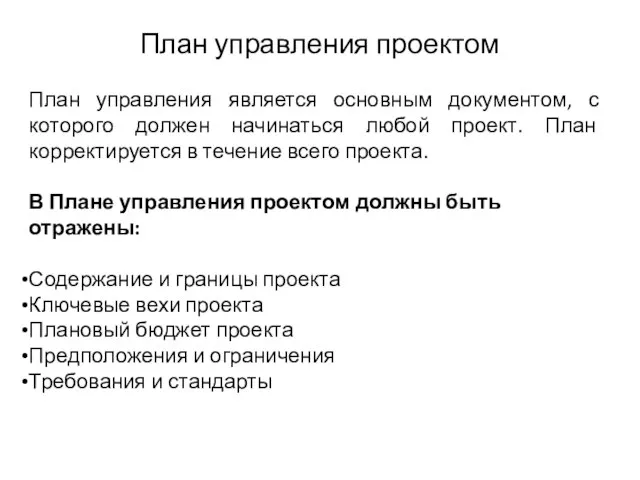 План управления проектом

План управления является основным документом, с которого должен начинаться любой проект. План корректируется в течение всего проекта.

В Плане управления проектом должны быть отражены:

•Содержание и границы проекта
•Ключевые вехи проекта
•Плановый бюджет проекта
•Предположения и ограничения
•Требования и стандарты